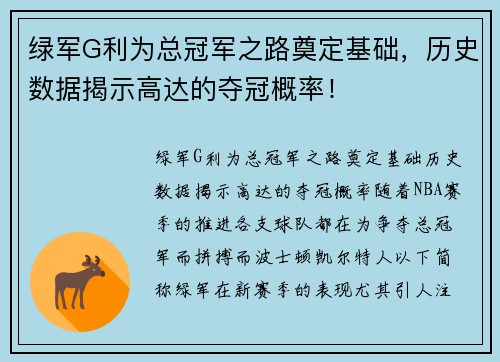 绿军G利为总冠军之路奠定基础，历史数据揭示高达的夺冠概率！

绿军G利为总冠军之路奠定基础历史数据揭示高达的夺冠概率随着NBA赛季的推进各支球队都在为争夺总冠军而拼搏而波士顿凯尔特人以下简称绿军在新赛季的表现尤其引人注